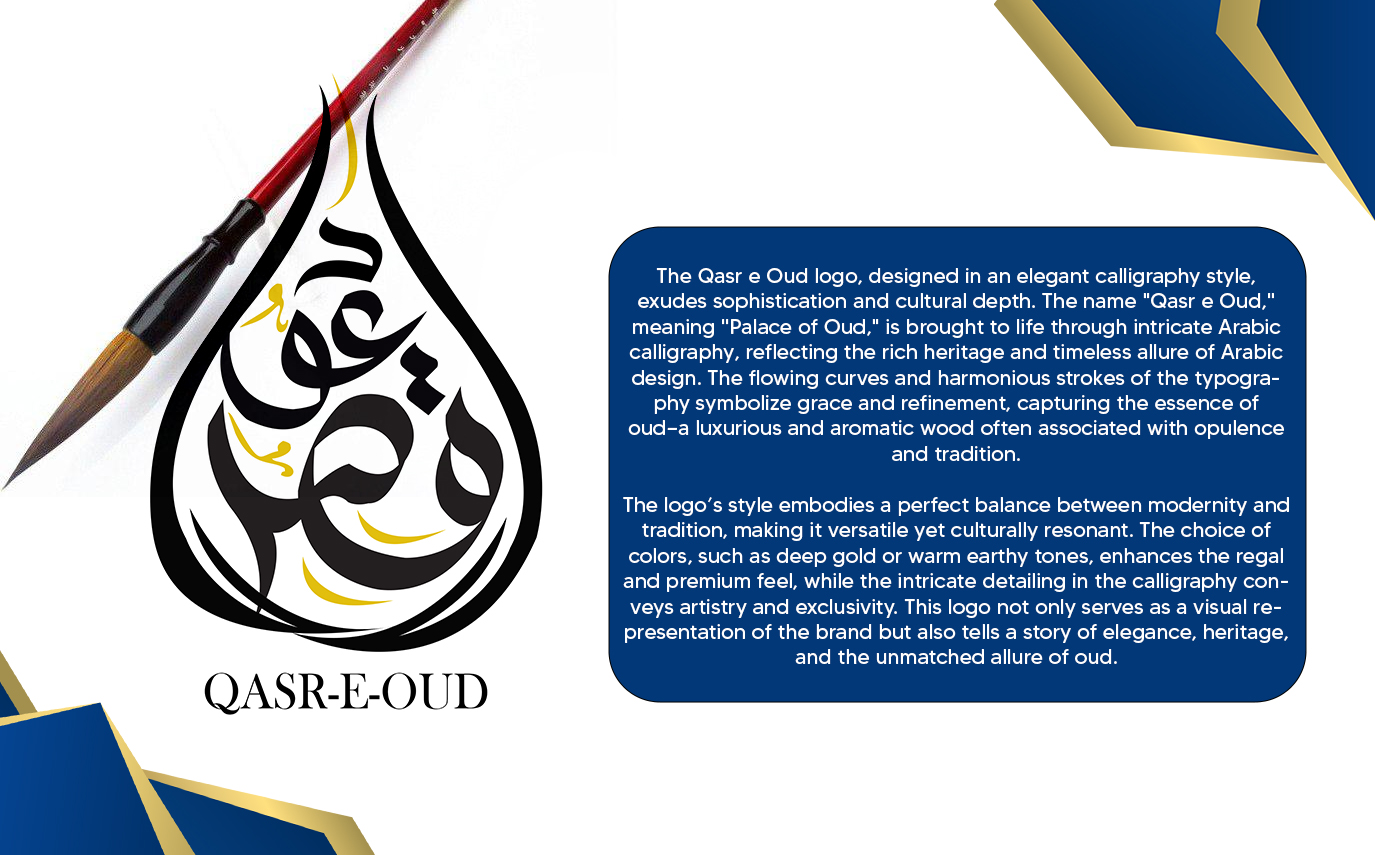 قصر عود

QASR-E-OUD

The Qasr e Oud logo, designed in an elegant calligraphy style, exudes sophistication and cultural depth. The name "Qasr e Oud," meaning "Palace of Oud," is brought to life through intricate Arabic calligraphy, reflecting the rich heritage and timeless allure of Arabic design. The flowing curves and harmonious strokes of the typography symbolize grace and refinement, capturing the essence of oud–a luxurious and aromatic wood often associated with opulence and tradition.

The logo's style embodies a perfect balance between modernity and tradition, making it versatile yet culturally resonant. The choice of colors, such as deep gold or warm earthy tones, enhances the regal and premium feel, while the intricate detailing in the calligraphy conveys artistry and exclusivity. This logo not only serves as a visual representation of the brand but also tells a story of elegance, heritage, and the unmatched allure of oud.